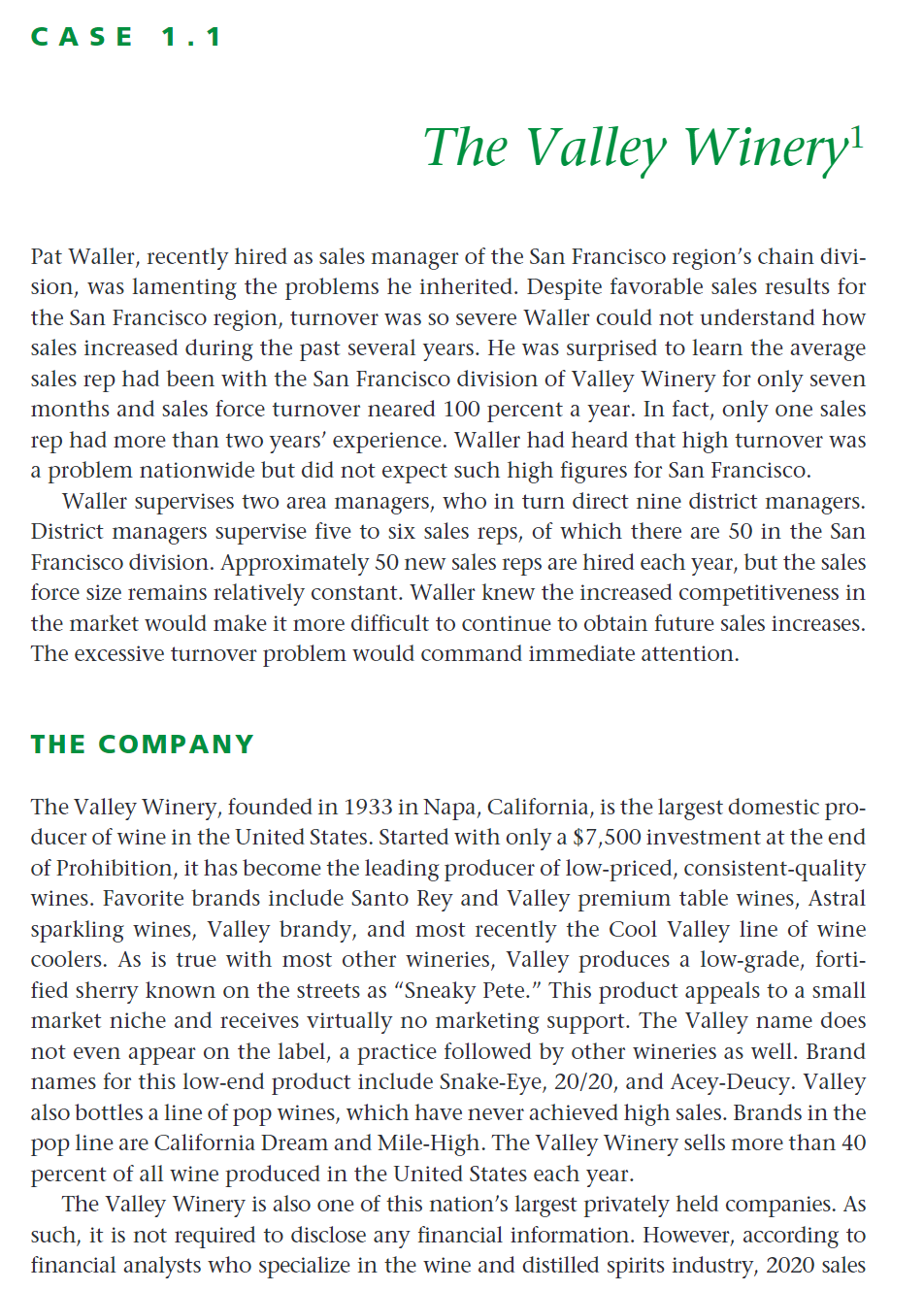 CASE 1.1

The Valley Winery$^1$

Pat Waller, recently hired as sales manager of the San Francisco region's chain division, was lamenting the problems he inherited. Despite favorable sales results for the San Francisco region, turnover was so severe Waller could not understand how sales increased during the past several years. He was surprised to learn the average sales rep had been with the San Francisco division of Valley Winery for only seven months and sales force turnover neared 100 percent a year. In fact, only one sales rep had more than two years' experience. Waller had heard that high turnover was a problem nationwide but did not expect such high figures for San Francisco.

Waller supervises two area managers, who in turn direct nine district managers. District managers supervise five to six sales reps, of which there are 50 in the San Francisco division. Approximately 50 new sales reps are hired each year, but the sales force size remains relatively constant. Waller knew the increased competitiveness in the market would make it more difficult to continue to obtain future sales increases. The excessive turnover problem would command immediate attention.

THE COMPANY

The Valley Winery, founded in 1933 in Napa, California, is the largest domestic producer of wine in the United States. Started with only a $7,500 investment at the end of Prohibition, it has become the leading producer of low-priced, consistent-quality wines. Favorite brands include Santo Rey and Valley premium table wines, Astral sparkling wines, Valley brandy, and most recently the Cool Valley line of wine coolers. As is true with most other wineries, Valley produces a low-grade, fortified sherry known on the streets as "Sneaky Pete." This product appeals to a small market niche and receives virtually no marketing support. The Valley name does not even appear on the label, a practice followed by other wineries as well. Brand names for this low-end product include Snake-Eye, 20/20, and Acey-Deucy. Valley also bottles a line of pop wines, which have never achieved high sales. Brands in the pop line are California Dream and Mile-High. The Valley Winery sells more than 40 percent of all wine produced in the United States each year.

The Valley Winery is also one of this nation's largest privately held companies. As such, it is not required to disclose any financial information. However, according to financial analysts who specialize in the wine and distilled spirits industry, 2020 sales